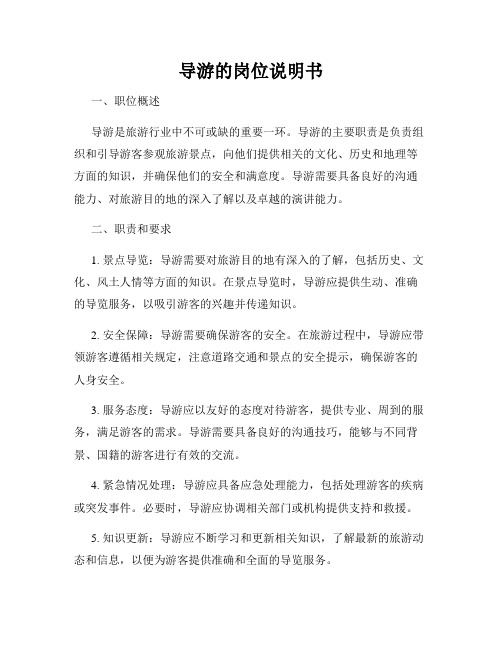 导游的岗位说明书

一、职位概述

导游是旅游行业中不可或缺的重要一环。导游的主要职责是负责组织和引导游客参观旅游景点，向他们提供相关的文化、历史和地理等方面的知识，并确保他们的安全和满意度。导游需要具备良好的沟通能力、对旅游目的地的深入了解以及卓越的演讲能力。

二、职责和要求

1. 景点导览：导游需要对旅游目的地有深入的了解，包括历史、文化、风土人情等方面的知识。在景点导览时，导游应提供生动、准确的导览服务，以吸引游客的兴趣并传递知识。

2. 安全保障：导游需要确保游客的安全。在旅游过程中，导游应带领游客遵循相关规定，注意道路交通和景点的安全提示，确保游客的人身安全。

3. 服务态度：导游应以友好的态度对待游客，提供专业、周到的服务，满足游客的需求。导游需要具备良好的沟通技巧，能够与不同背景、国籍的游客进行有效的交流。

4. 紧急情况处理：导游应具备应急处理能力，包括处理游客的疾病或突发事件。必要时，导游应协调相关部门或机构提供支持和救援。

5. 知识更新：导游应不断学习和更新相关知识，了解最新的旅游动态和信息，以便为游客提供准确和全面的导览服务。